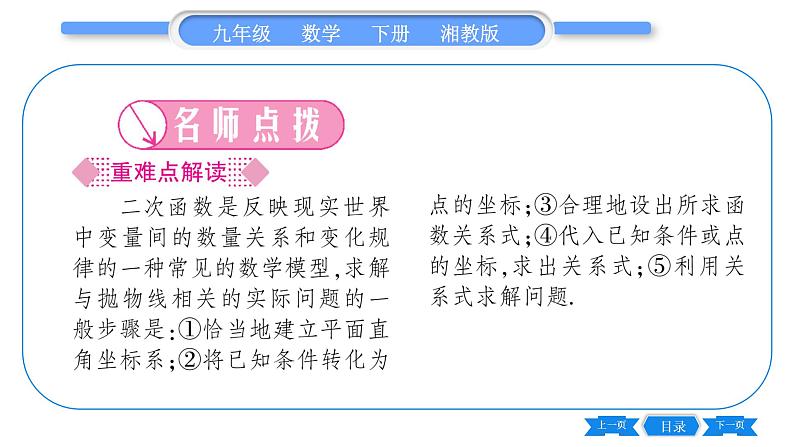 九年级　数学　下册　湘教版

名师点拨

重难点解读

二次函数是反映现实世界中变量间的数量关系和变化规律的一种常见的数学模型,求解与抛物线相关的实际问题的一般步骤是:①恰当地建立平面直角坐标系;②将已知条件转化为点的坐标;③合理地设出所求函数关系式;④代入已知条件或点的坐标,求出关系式;⑤利用关系式求解问题.

上一页　目录　下一页